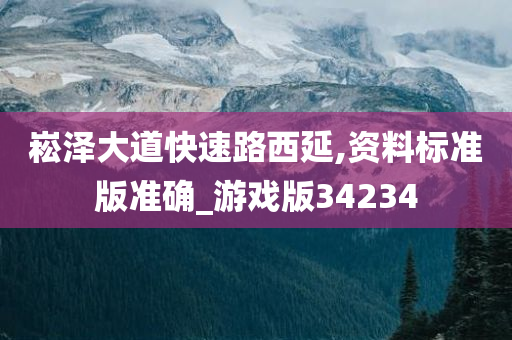 崧泽大道快速路西延,资料标准版准确_游戏版34234